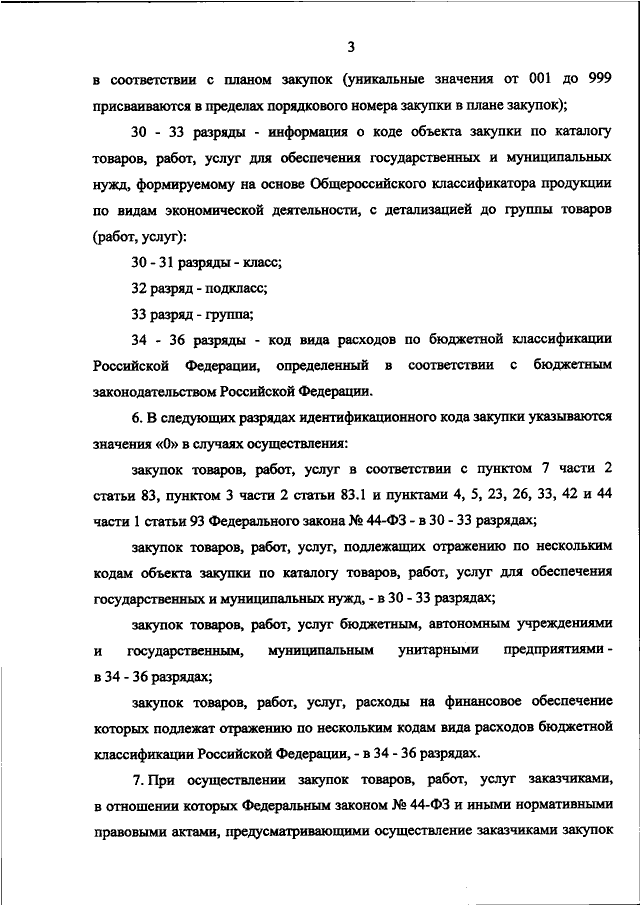 3

в соответствии с планом закупок (уникальные значения от 001 до 999 присваиваются в пределах порядкового номера закупки в плане закупок);

30 - 33 разряды - информация о коде объекта закупки по каталогу товаров, работ, услуг для обеспечения государственных и муниципальных нужд, формируемому на основе Общероссийского классификатора продукции по видам экономической деятельности, с детализацией до группы товаров (работ, услуг):

30 - 31 разряды - класс;

32 разряд - подкласс;

33 разряд - группа;

34 - 36 разряды - код вида расходов по бюджетной классификации Российской Федерации, определенный в соответствии с бюджетным законодательством Российской Федерации.

6. В следующих разрядах идентификационного кода закупки указываются значения «0» в случаях осуществления:

закупок товаров, работ, услуг в соответствии с пунктом 7 части 2 статьи 83, пунктом 3 части 2 статьи 83.1 и пунктами 4, 5, 23, 26, 33, 42 и 44 части 1 статьи 93 Федерального закона № 44-ФЗ - в 30 - 33 разрядах;

закупок товаров, работ, услуг, подлежащих отражению по нескольким кодам объекта закупки по каталогу товаров, работ, услуг для обеспечения государственных и муниципальных нужд, - в 30 - 33 разрядах;

закупок товаров, работ, услуг бюджетным, автономным учреждениями и государственным, муниципальным унитарными предприятиями - в 34 - 36 разрядах;

закупок товаров, работ, услуг, расходы на финансовое обеспечение которых подлежат отражению по нескольким кодам вида расходов бюджетной классификации Российской Федерации, - в 34 - 36 разрядах.

7. При осуществлении закупок товаров, работ, услуг заказчиками, в отношении которых Федеральным законом № 44-ФЗ и иными нормативными правовыми актами, предусматривающими осуществление заказчиками закупок